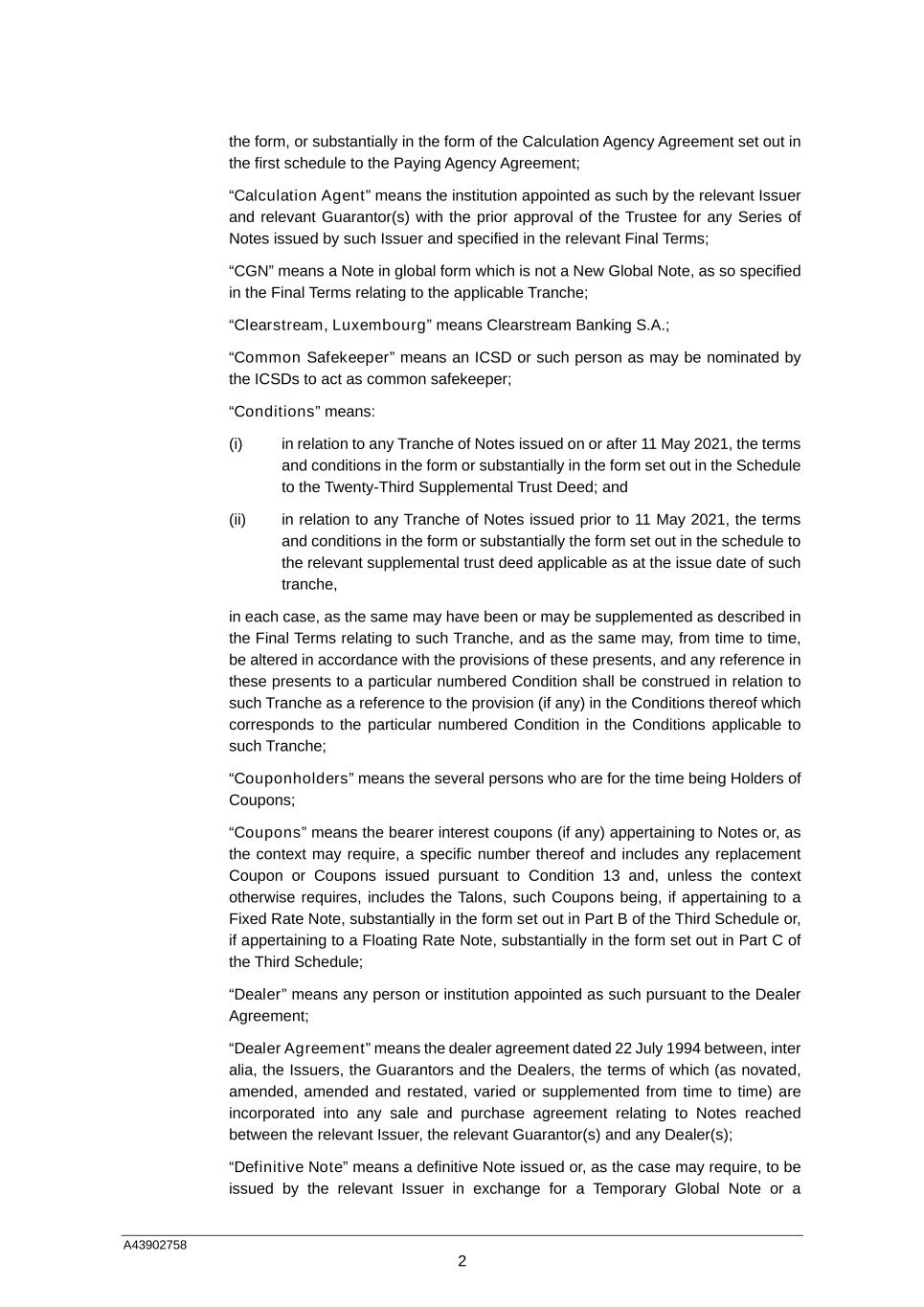 the form, or substantially in the form of the Calculation Agency Agreement set out in the first schedule to the Paying Agency Agreement;

“Calculation Agent” means the institution appointed as such by the relevant Issuer and relevant Guarantor(s) with the prior approval of the Trustee for any Series of Notes issued by such Issuer and specified in the relevant Final Terms;

“CGN” means a Note in global form which is not a New Global Note, as so specified in the Final Terms relating to the applicable Tranche;

“Clearstream, Luxembourg” means Clearstream Banking S.A.;

“Common Safekeeper” means an ICSD or such person as may be nominated by the ICSDs to act as common safekeeper;

“Conditions” means:

(i) in relation to any Tranche of Notes issued on or after 11 May 2021, the terms and conditions in the form or substantially in the form set out in the Schedule to the Twenty-Third Supplemental Trust Deed; and

(ii) in relation to any Tranche of Notes issued prior to 11 May 2021, the terms and conditions in the form or substantially the form set out in the schedule to the relevant supplemental trust deed applicable as at the issue date of such tranche,

in each case, as the same may have been or may be supplemented as described in the Final Terms relating to such Tranche, and as the same may, from time to time, be altered in accordance with the provisions of these presents, and any reference in these presents to a particular numbered Condition shall be construed in relation to such Tranche as a reference to the provision (if any) in the Conditions thereof which corresponds to the particular numbered Condition in the Conditions applicable to such Tranche;

“Couponholders” means the several persons who are for the time being Holders of Coupons;

“Coupons” means the bearer interest coupons (if any) appertaining to Notes or, as the context may require, a specific number thereof and includes any replacement Coupon or Coupons issued pursuant to Condition 13 and, unless the context otherwise requires, includes the Talons, such Coupons being, if appertaining to a Fixed Rate Note, substantially in the form set out in Part B of the Third Schedule or, if appertaining to a Floating Rate Note, substantially in the form set out in Part C of the Third Schedule;

“Dealer” means any person or institution appointed as such pursuant to the Dealer Agreement;

“Dealer Agreement” means the dealer agreement dated 22 July 1994 between, inter alia, the Issuers, the Guarantors and the Dealers, the terms of which (as novated, amended, amended and restated, varied or supplemented from time to time) are incorporated into any sale and purchase agreement relating to Notes reached between the relevant Issuer, the relevant Guarantor(s) and any Dealer(s);

“Definitive Note” means a definitive Note issued or, as the case may require, to be issued by the relevant Issuer in exchange for a Temporary Global Note or a

A43902758

2